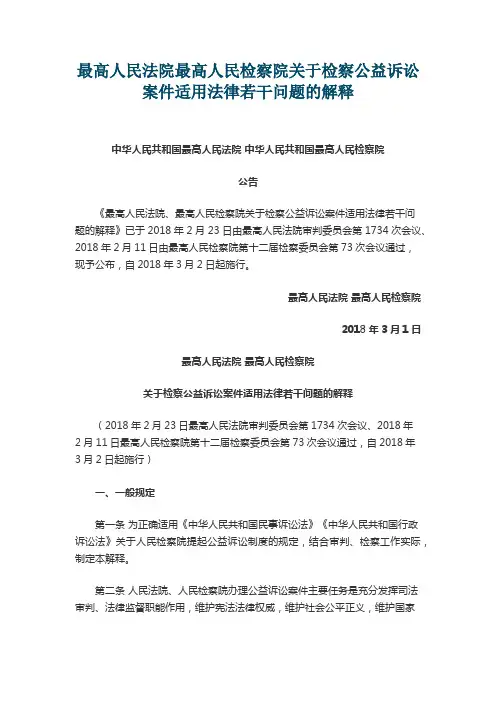 最高人民法院最高人民检察院关于检察公益诉讼案件适用法律若干问题的解释

中华人民共和国最高人民法院 中华人民共和国最高人民检察院

公告

《最高人民法院、最高人民检察院关于检察公益诉讼案件适用法律若干问题的解释》已于 2018 年 2 月 23 日由最高人民法院审判委员会第 1734 次会议、2018 年 2 月 11 日由最高人民检察院第十二届检察委员会第 73 次会议通过，现予公布，自 2018 年 3 月 2 日起施行。

最高人民法院 最高人民检察院

2018 年 3 月 1 日

最高人民法院 最高人民检察院

关于检察公益诉讼案件适用法律若干问题的解释

（2018 年 2 月 23 日最高人民法院审判委员会第 1734 次会议、2018 年 2 月 11 日最高人民检察院第十二届检察委员会第 73 次会议通过，自 2018 年 3 月 2 日起施行）

一、一般规定

第一条 为正确适用《中华人民共和国民事诉讼法》《中华人民共和国行政诉讼法》关于人民检察院提起公益诉讼制度的规定，结合审判、检察工作实际，制定本解释。

第二条 人民法院、人民检察院办理公益诉讼案件主要任务是充分发挥司法审判、法律监督职能作用，维护宪法法律权威，维护社会公平正义，维护国家